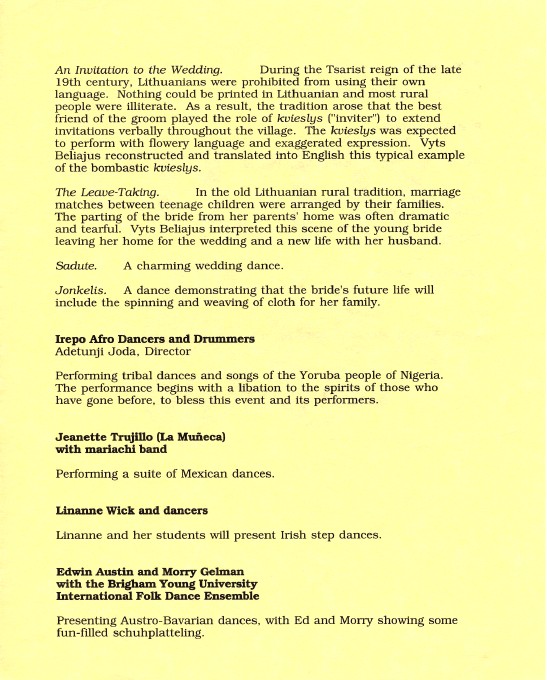 An Invitation to the Wedding. During the Tsarist reign of the late 19th century, Lithuanians were prohibited from using their own language. Nothing could be printed in Lithuanian and most rural people were illiterate. As a result, the tradition arose that the best friend of the groom played the role of kvieslys ("inviter") to extend invitations verbally throughout the village. The kvieslys was expected to perform with flowery language and exaggerated expression. Vyts Beliajus reconstructed and translated into English this typical example of the bombastic kvieslys.

The Leave-Taking. In the old Lithuanian rural tradition, marriage matches between teenage children were arranged by their families. The parting of the bride from her parents' home was often dramatic and tearful. Vyts Beliajus interpreted this scene of the young bride leaving her home for the wedding and a new life with her husband.

Sadute. A charming wedding dance.

Jonkelis. A dance demonstrating that the bride's future life will include the spinning and weaving of cloth for her family.

Irepo Afro Dancers and Drummers
Adetunji Joda, Director

Performing tribal dances and songs of the Yoruba people of Nigeria. The performance begins with a libation to the spirits of those who have gone before, to bless this event and its performers.

Jeanette Trujillo (La Muñeca)
with mariachi band

Performing a suite of Mexican dances.

Linanne Wick and dancers

Linanne and her students will present Irish step dances.

Edwin Austin and Morry Gelman
with the Brigham Young University
International Folk Dance Ensemble

Presenting Austro-Bavarian dances, with Ed and Morry showing some fun-filled schuhplatteling.